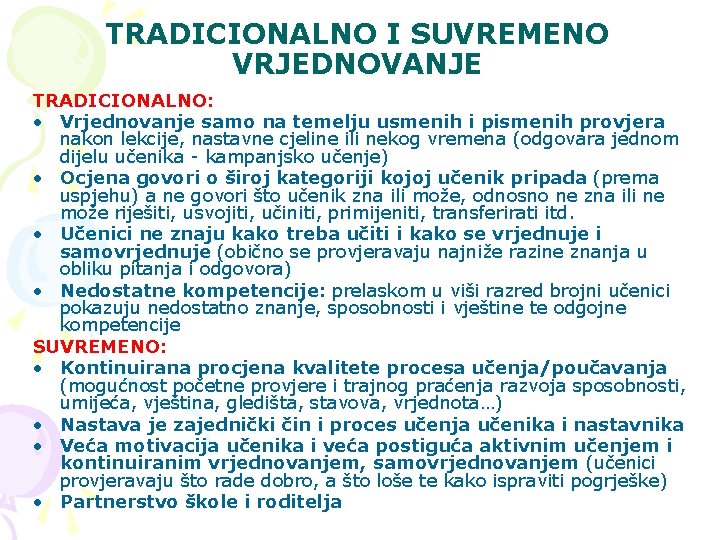 TRADICIONALNO I SUVREMENO VRJEDNOVANJE

TRADICIONALNO:

• Vrjednovanje samo na temelju usmenih i pismenih provjera nakon lekcije, nastavne cjeline ili nekog vremena (odgovara jednom dijelu učenika - kampanjsko učenje)
• Ocjena govori o široj kategoriji kojoj učenik pripada (prema uspjehu) a ne govori što učenik zna ili može, odnosno ne zna ili ne može riješiti, usvojiti, učiniti, primijeniti, transferirati itd.
• Učenici ne znaju kako treba učiti i kako se vrjednuje i samovrjednuje (obično se provjeravaju najniže razine znanja u obliku pitanja i odgovora)
• Nedostatne kompetencije: prelaskom u viši razred brojni učenici pokazuju nedostatno znanje, sposobnosti i vještine te odgojne kompetencije

SUVREMENO:

• Kontinuirana procjena kvalitete procesa učenja/poučavanja (mogućnost početne provjere i trajnog praćenja razvoja sposobnosti, umijeća, vještina, gledišta, stavova, vrjednota…)
• Nastava je zajednički čin i proces učenja učenika i nastavnika
• Veća motivacija učenika i veća postiguća aktivnim učenjem i kontinuiranim vrjednovanjem, samovrjednovanjem (učenici provjeravaju što rade dobro, a što loše te kako ispraviti pogrješke)
• Partnerstvo škole i roditelja